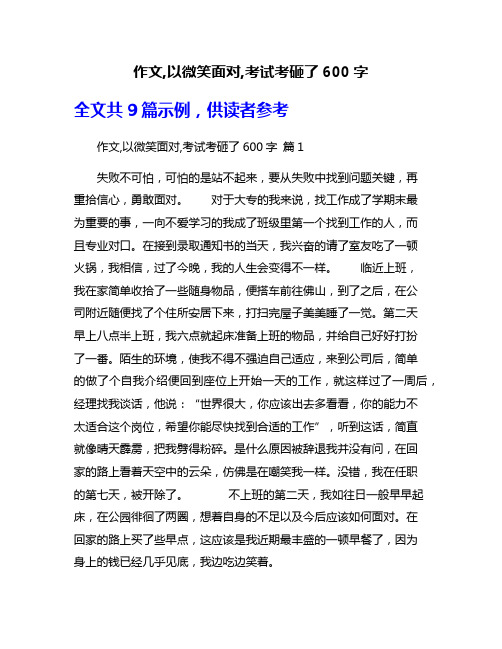 作文,以微笑面对,考试考砸了 600 字

全文共 9 篇示例，供读者参考

作文,以微笑面对,考试考砸了 600 字 篇 1

失败不可怕，可怕的是站不起来，要从失败中找到问题关键，再重拾信心，勇敢面对。 对于大专的我来说，找工作成了学期末最为重要的事，一向不爱学习的我成了班级里第一个找到工作的人，而且专业对口。在接到录取通知书的当天，我兴奋的请了室友吃了一顿火锅，我相信，过了今晚，我的人生会变得不一样。 临近上班，我在家简单收拾了一些随身物品，便搭车前往佛山，到了之后，在公司附近随便找了个住所安居下来，打扫完屋子美美睡了一觉。第二天早上八点半上班，我六点就起床准备上班的物品，并给自己好好打扮了一番。陌生的环境，使我不得不强迫自己适应，来到公司后，简单的做了个自我介绍便回到座位上开始一天的工作，就这样过了一周后，经理找我谈话，他说：“世界很大，你应该出去多看看，你的能力不太适合这个岗位，希望你能尽快找到合适的工作”，听到这话，简直就像晴天霹雳，把我劈得粉碎。是什么原因被辞退我并没有问，在回家的路上看着天空中的云朵，仿佛是在嘲笑我一样。没错，我在任职的第七天，被开除了。 不上班的第二天，我如往日一般早早起床，在公园徘徊了两圈，想着自身的不足以及今后应该如何面对。在回家的路上买了些早点，这应该是我近期最丰盛的一顿早餐了，因为身上的钱已经几乎见底，我边吃边笑着。